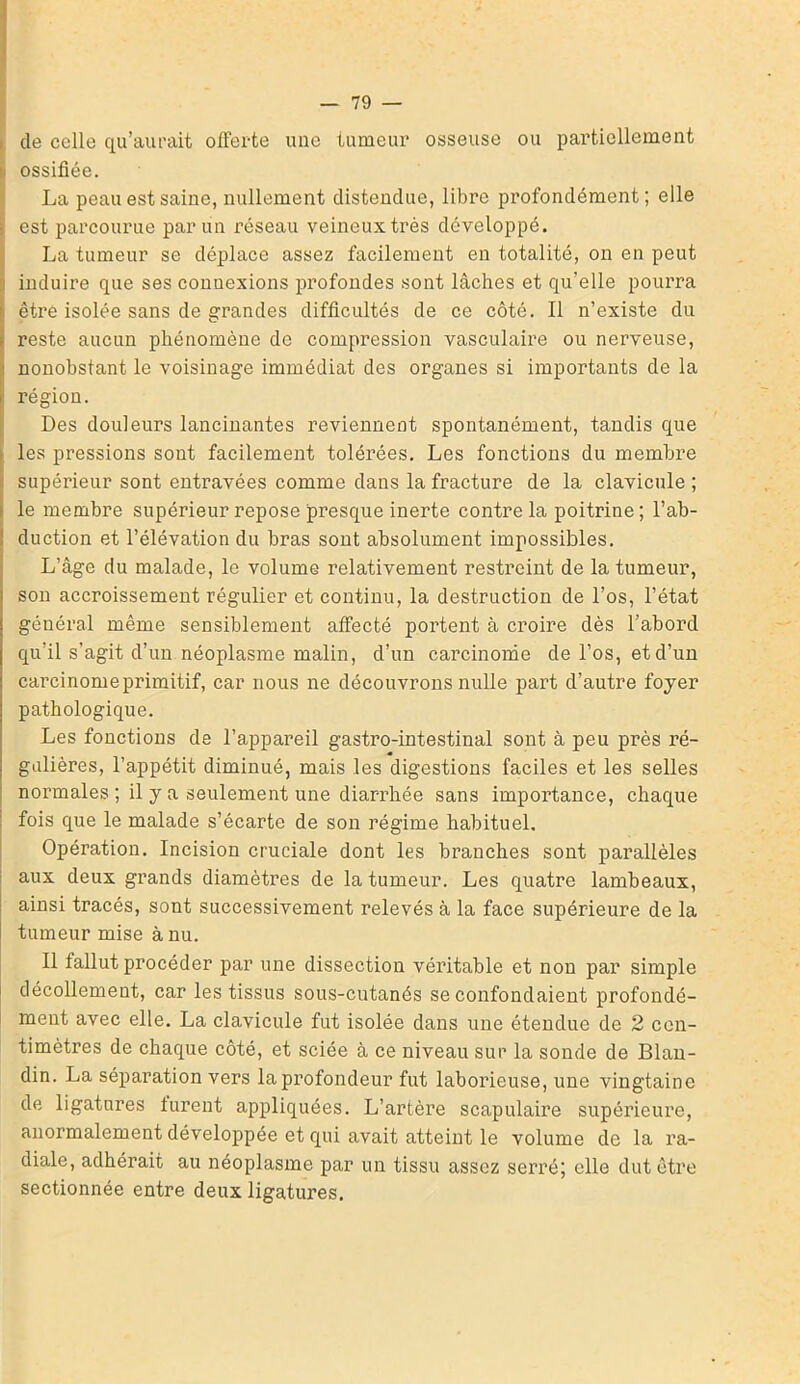 — 79 —

de celle qu'aurait offerte une tumeur osseuse ou partiellement ossifiée.

La peau est saine, nullement distendue, libre profondément ; elle est parcourue par un réseau veineux très développé.

La tumeur se déplace assez facilement en totalité, on en peut induire que ses connexions profondes sont lâches et qu'elle pourra être isolée sans de grandes difficultés de ce côté. Il n'existe du reste aucun phénomène de compression vasculaire ou nerveuse, nonobstant le voisinage immédiat des organes si importants de la région.

Des douleurs lancinantes reviennent spontanément, tandis que les pressions sont facilement tolérées. Les fonctions du membre supérieur sont entravées comme dans la fracture de la clavicule ; le membre supérieur repose presque inerte contre la poitrine ; l'abduction et l'élévation du bras sont absolument impossibles.

L'âge du malade, le volume relativement restreint de la tumeur, son accroissement régulier et continu, la destruction de l'os, l'état général même sensiblement affecté portent à croire dès l'abord qu'il s'agit d'un néoplasme malin, d'un carcinome de l'os, et d'un carcinome primitif, car nous ne découvrons nulle part d'autre foyer pathologique.

Les fonctions de l'appareil gastro-intestinal sont à peu près régulières, l'appétit diminué, mais les digestions faciles et les selles normales ; il y a seulement une diarrhée sans importance, chaque fois que le malade s'écarte de son régime habituel.

Opération. Incision cruciale dont les branches sont parallèles aux deux grands diamètres de la tumeur. Les quatre lambeaux, ainsi tracés, sont successivement relevés à la face supérieure de la tumeur mise à nu.

Il fallut procéder par une dissection véritable et non par simple décollement, car les tissus sous-cutanés se confondaient profondément avec elle. La clavicule fut isolée dans une étendue de 2 centimètres de chaque côté, et sciée à ce niveau sur la sonde de Blandin. La séparation vers la profondeur fut laborieuse, une vingtaine de ligatures furent appliquées. L'artère scapulaire supérieure, anormalement développée et qui avait atteint le volume de la radiale, adhérait au néoplasme par un tissu assez serré; elle dut être sectionnée entre deux ligatures.